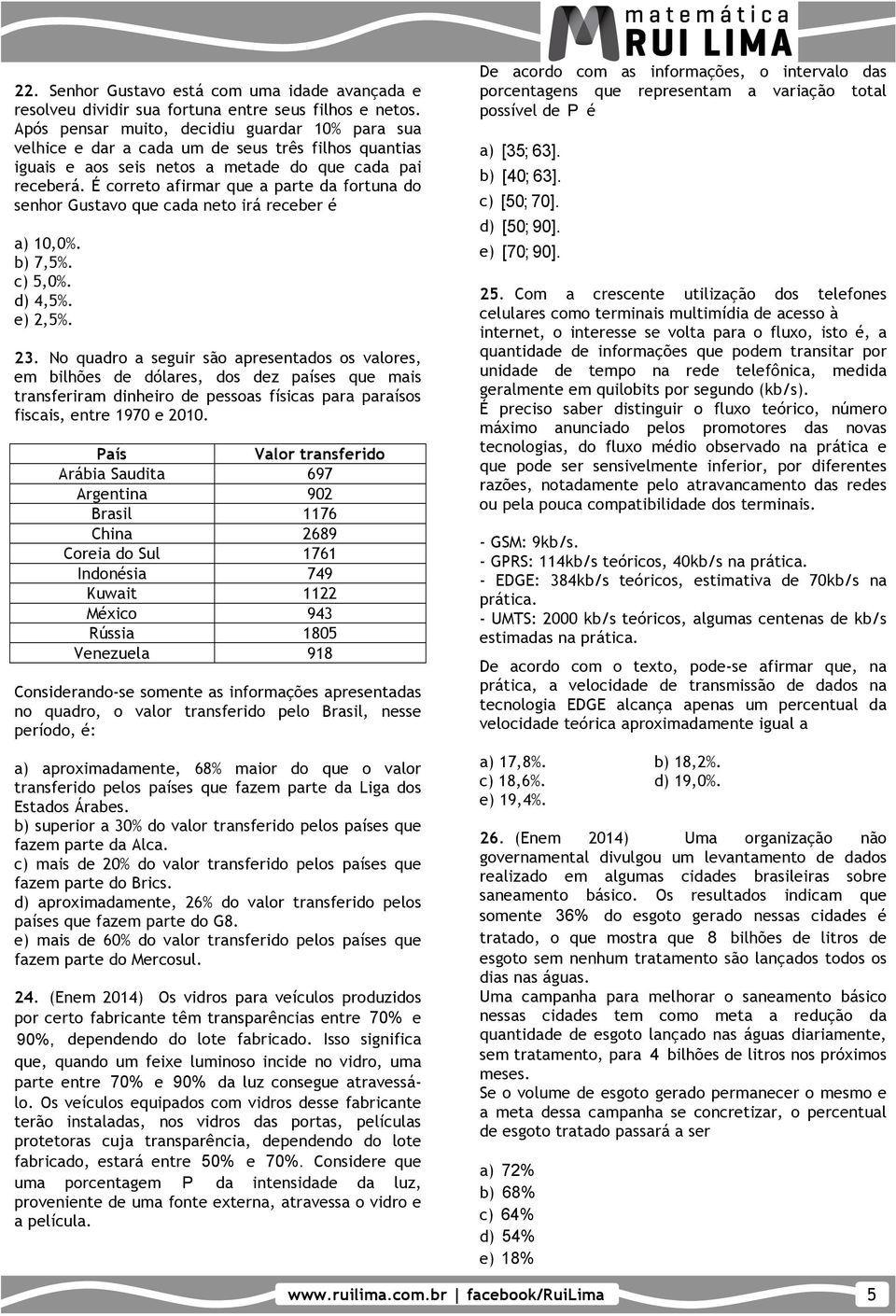 matemática
RUI LIMA

22. Senhor Gustavo está com uma idade avançada e resolveu dividir sua fortuna entre seus filhos e netos. Após pensar muito, decidiu guardar 10% para sua velhice e dar a cada um de seus três filhos quantias iguais e aos seis netos a metade do que cada pai receberá. É correto afirmar que a parte da fortuna do senhor Gustavo que cada neto irá receber é

a) 10,0%.
b) 7,5%.
c) 5,0%.
d) 4,5%.
e) 2,5%.

23. No quadro a seguir são apresentados os valores, em bilhões de dólares, dos dez países que mais transferiram dinheiro de pessoas físicas para paraísos fiscais, entre 1970 e 2010.

| País | Valor transferido |
|---|---|
| Arábia Saudita | 697 |
| Argentina | 902 |
| Brasil | 1176 |
| China | 2689 |
| Coreia do Sul | 1761 |
| Indonésia | 749 |
| Kuwait | 1122 |
| México | 943 |
| Rússia | 1805 |
| Venezuela | 918 |

Considerando-se somente as informações apresentadas no quadro, o valor transferido pelo Brasil, nesse período, é:

a) aproximadamente, 68% maior do que o valor transferido pelos países que fazem parte da Liga dos Estados Árabes.
b) superior a 30% do valor transferido pelos países que fazem parte da Alca.
c) mais de 20% do valor transferido pelos países que fazem parte do Brics.
d) aproximadamente, 26% do valor transferido pelos países que fazem parte do G8.
e) mais de 60% do valor transferido pelos países que fazem parte do Mercosul.

24. (Enem 2014) Os vidros para veículos produzidos por certo fabricante têm transparências entre 70% e 90%, dependendo do lote fabricado. Isso significa que, quando um feixe luminoso incide no vidro, uma parte entre 70% e 90% da luz consegue atravessá-lo. Os veículos equipados com vidros desse fabricante terão instaladas, nos vidros das portas, películas protetoras cuja transparência, dependendo do lote fabricado, estará entre 50% e 70%. Considere que uma porcentagem P da intensidade da luz, proveniente de uma fonte externa, atravessa o vidro e a película.

De acordo com as informações, o intervalo das porcentagens que representam a variação total possível de P é

a) [35; 63].
b) [40; 63].
c) [50; 70].
d) [50; 90].
e) [70; 90].

25. Com a crescente utilização dos telefones celulares como terminais multimídia de acesso à internet, o interesse se volta para o fluxo, isto é, a quantidade de informações que podem transitar por unidade de tempo na rede telefônica, medida geralmente em quilobits por segundo (kb/s).
É preciso saber distinguir o fluxo teórico, número máximo anunciado pelos promotores das novas tecnologias, do fluxo médio observado na prática e que pode ser sensivelmente inferior, por diferentes razões, notadamente pelo atravancamento das redes ou pela pouca compatibilidade dos terminais.

- GSM: 9kb/s.
- GPRS: 114kb/s teóricos, 40kb/s na prática.
- EDGE: 384kb/s teóricos, estimativa de 70kb/s na prática.
- UMTS: 2000 kb/s teóricos, algumas centenas de kb/s estimadas na prática.

De acordo com o texto, pode-se afirmar que, na prática, a velocidade de transmissão de dados na tecnologia EDGE alcança apenas um percentual da velocidade teórica aproximadamente igual a

a) 17,8%.
b) 18,2%.
c) 18,6%.
d) 19,0%.
e) 19,4%.

26. (Enem 2014) Uma organização não governamental divulgou um levantamento de dados realizado em algumas cidades brasileiras sobre saneamento básico. Os resultados indicam que somente 36% do esgoto gerado nessas cidades é tratado, o que mostra que 8 bilhões de litros de esgoto sem nenhum tratamento são lançados todos os dias nas águas.
Uma campanha para melhorar o saneamento básico nessas cidades tem como meta a redução da quantidade de esgoto lançado nas águas diariamente, sem tratamento, para 4 bilhões de litros nos próximos meses.
Se o volume de esgoto gerado permanecer o mesmo e a meta dessa campanha se concretizar, o percentual de esgoto tratado passará a ser

a) 72%
b) 68%
c) 64%
d) 54%
e) 18%

www.ruilima.com.br | facebook/RuiLima 5